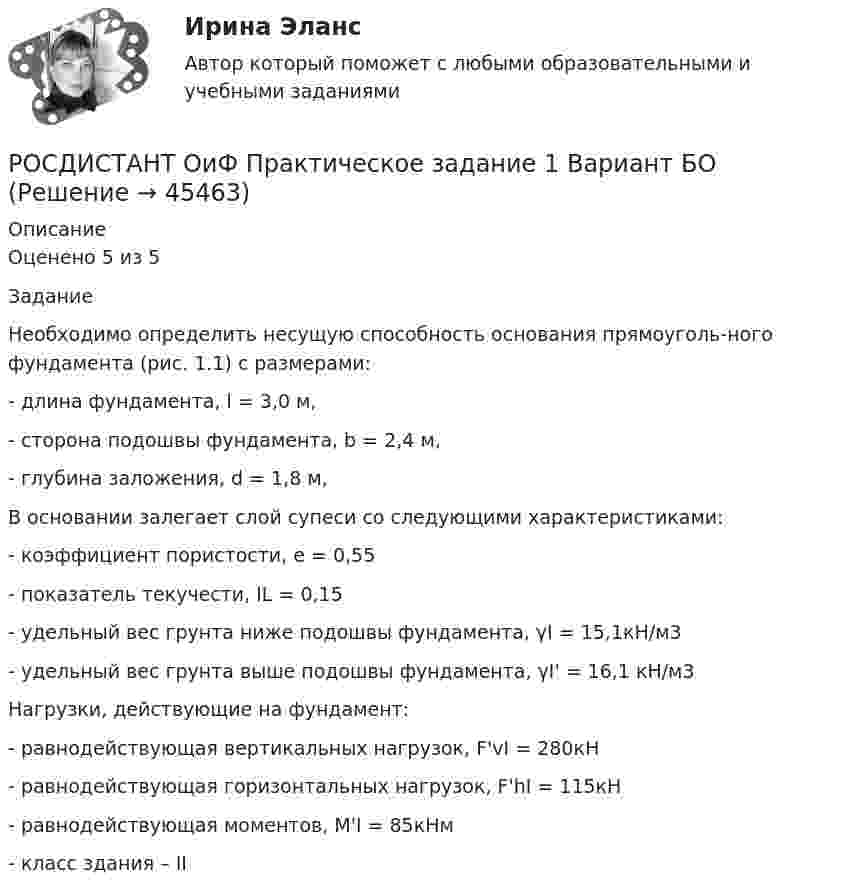 Ирина Эланс

Автор который поможет с любыми образовательными и учебными заданиями

РОСДИСТАНТ ОиФ Практическое задание 1 Вариант БО (Решение → 45463)

Описание

Оценено 5 из 5

Задание

Необходимо определить несущую способность основания прямоуголь-ного фундамента (рис. 1.1) с размерами:

- длина фундамента, l = 3,0 м,

- сторона подошвы фундамента, b = 2,4 м,

- глубина заложения, d = 1,8 м,

В основании залегает слой супеси со следующими характеристиками:

- коэффициент пористости, e = 0,55

- показатель текучести, IL = 0,15

- удельный вес грунта ниже подошвы фундамента, γI = 15,1кН/м3

- удельный вес грунта выше подошвы фундамента, γI' = 16,1 кН/м3

Нагрузки, действующие на фундамент:

- равнодействующая вертикальных нагрузок, F'vI = 280кН

- равнодействующая горизонтальных нагрузок, F'hI = 115кН

- равнодействующая моментов, M'I = 85кНм

- класс здания – II